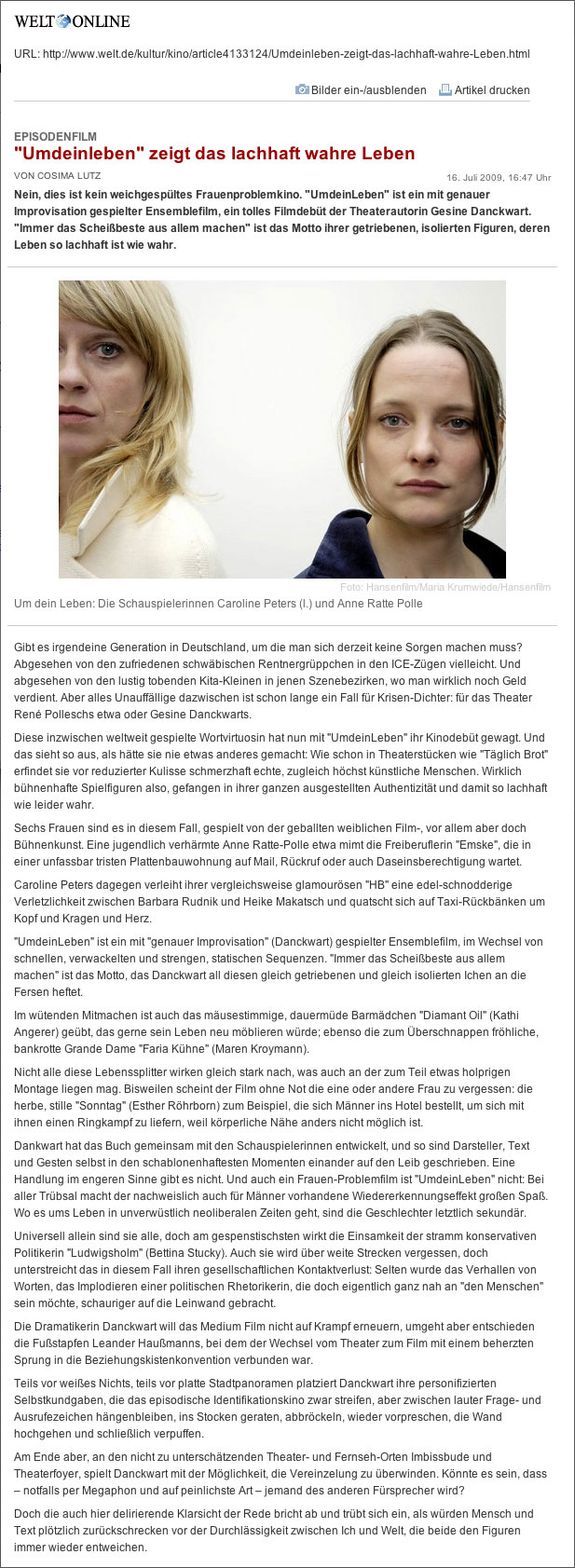 WELT ONLINE

URL: http://www.welt.de/kultur/kino/article4133124/Umdeinleben-zeigt-das-lachhaft-wahre-Leben.html

Bilder ein-/ausblenden Artikel drucken

EPISODENFILM

"Umdeinleben" zeigt das lachhaft wahre Leben

VON COSIMA LUTZ

16. Juli 2009, 16:47 Uhr

Nein, dies ist kein weichgespültes Frauenproblemkino. "UmdeinLeben" ist ein mit genauer Improvisation gespielter Ensemblefilm, ein tolles Filmdebüt der Theaterautorin Gesine Danckwart. "Immer das Scheißbeste aus allem machen" ist das Motto ihrer getriebenen, isolierten Figuren, deren Leben so lachhaft ist wie wahr.

Foto: Hansenfilm/Maria Krumwiede/Hansenfilm

Um dein Leben: Die Schauspielerinnen Caroline Peters (l.) und Anne Ratte Polle

Gibt es irgendeine Generation in Deutschland, um die man sich derzeit keine Sorgen machen muss? Abgesehen von den zufriedenen schwäbischen Rentnergrüppchen in den ICE-Zügen vielleicht. Und abgesehen von den lustig tobenden Kita-Kleinen in jenen Szenebezirken, wo man wirklich noch Geld verdient. Aber alles Unauffällige dazwischen ist schon lange ein Fall für Krisen-Dichter: für das Theater René Polleschs etwa oder Gesine Danckwarts.

Diese inzwischen weltweit gespielte Wortvirtuosin hat nun mit "UmdeinLeben" ihr Kinodebüt gewagt. Und das sieht so aus, als hätte sie nie etwas anderes gemacht: Wie schon in Theaterstücken wie "Täglich Brot" erfindet sie vor reduzierter Kulisse schmerzhaft echte, zugleich höchst künstliche Menschen. Wirklich bühnenhafte Spielfiguren also, gefangen in ihrer ganzen ausgestellten Authentizität und damit so lachhaft wie leider wahr.

Sechs Frauen sind es in diesem Fall, gespielt von der geballten weiblichen Film-, vor allem aber doch Bühnenkunst. Eine jugendlich verhärmte Anne Ratte-Polle etwa mimt die Freiberuflerin "Emske", die in einer unfassbar tristen Plattenbauwohnung auf Mail, Rückruf oder auch Daseinsberechtigung wartet.

Caroline Peters dagegen verleiht ihrer vergleichsweise glamourösen "HB" eine edel-schnodderige Verletzlichkeit zwischen Barbara Rudnik und Heike Makatsch und quatscht sich auf Taxi-Rückbänken um Kopf und Kragen und Herz.

"UmdeinLeben" ist ein mit "genauer Improvisation" (Danckwart) gespielter Ensemblefilm, im Wechsel von schnellen, verwackelten und strengen, statischen Sequenzen. "Immer das Scheißbeste aus allem machen" ist das Motto, das Danckwart all diesen gleich getriebenen und gleich isolierten Ichen an die Fersen heftet.

Im wütenden Mitmachen ist auch das mäusestimmige, dauermüde Barmädchen "Diamant Oil" (Kathi Angerer) geübt, das gerne sein Leben neu möblieren würde; ebenso die zum Überschnappen fröhliche, bankrotte Grande Dame "Faria Kühne" (Maren Kroymann).

Nicht alle diese Lebenssplitter wirken gleich stark nach, was auch an der zum Teil etwas holprigen Montage liegen mag. Bisweilen scheint der Film ohne Not die eine oder andere Frau zu vergessen: die herbe, stille "Sonntag" (Esther Röhrborn) zum Beispiel, die sich Männer ins Hotel bestellt, um sich mit ihnen einen Ringkampf zu liefern, weil körperliche Nähe anders nicht möglich ist.

Dankwart hat das Buch gemeinsam mit den Schauspielerinnen entwickelt, und so sind Darsteller, Text und Gesten selbst in den schablonenhaftesten Momenten einander auf den Leib geschrieben. Eine Handlung im engeren Sinne gibt es nicht. Und auch ein Frauen-Problemfilm ist "UmdeinLeben" nicht: Bei aller Trübsal macht der nachweislich auch für Männer vorhandene Wiedererkennungseffekt großen Spaß. Wo es ums Leben in unverwüstlich neoliberalen Zeiten geht, sind die Geschlechter letztlich sekundär.

Universell allein sind sie alle, doch am gespenstischsten wirkt die Einsamkeit der stramm konservativen Politikerin "Ludwigsholm" (Bettina Stucky). Auch sie wird über weite Strecken vergessen, doch unterstreicht das in diesem Fall ihren gesellschaftlichen Kontaktverlust: Selten wurde das Verhallen von Worten, das Implodieren einer politischen Rhetorikerin, die doch eigentlich ganz nah an "den Menschen" sein möchte, schauriger auf die Leinwand gebracht.

Die Dramatikerin Danckwart will das Medium Film nicht auf Krampf erneuern, umgeht aber entschieden die Fußstapfen Leander Haußmanns, bei dem der Wechsel vom Theater zum Film mit einem beherzten Sprung in die Beziehungskistenkonvention verbunden war.

Teils vor weißes Nichts, teils vor platte Stadtpanoramen platziert Danckwart ihre personifizierten Selbstkundgaben, die das episodische Identifikationskino zwar streifen, aber zwischen lauter Frage- und Ausrufezeichen hängenbleiben, ins Stocken geraten, abbröckeln, wieder vorpreschen, die Wand hochgehen und schließlich verpuffen.

Am Ende aber, an den nicht zu unterschätzenden Theater- und Fernseh-Orten Imbissbude und Theaterfoyer, spielt Danckwart mit der Möglichkeit, die Vereinzelung zu überwinden. Könnte es sein, dass – notfalls per Megaphon und auf peinlichste Art – jemand des anderen Fürsprecher wird?

Doch die auch hier delirierende Klarsicht der Rede bricht ab und trübt sich ein, als würden Mensch und Text plötzlich zurückschrecken vor der Durchlässigkeit zwischen Ich und Welt, die beide den Figuren immer wieder entweichen.